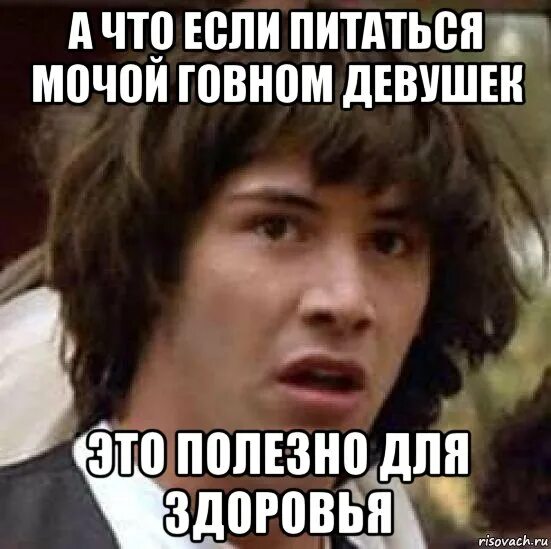 А ЧТО ЕСЛИ ПИТАТЬСЯ МОЧОЙ ГОВНОМ ДЕВУШЕК

ЭТО ПОЛЕЗНО ДЛЯ ЗДОРОВЬЯ

risovach.ru